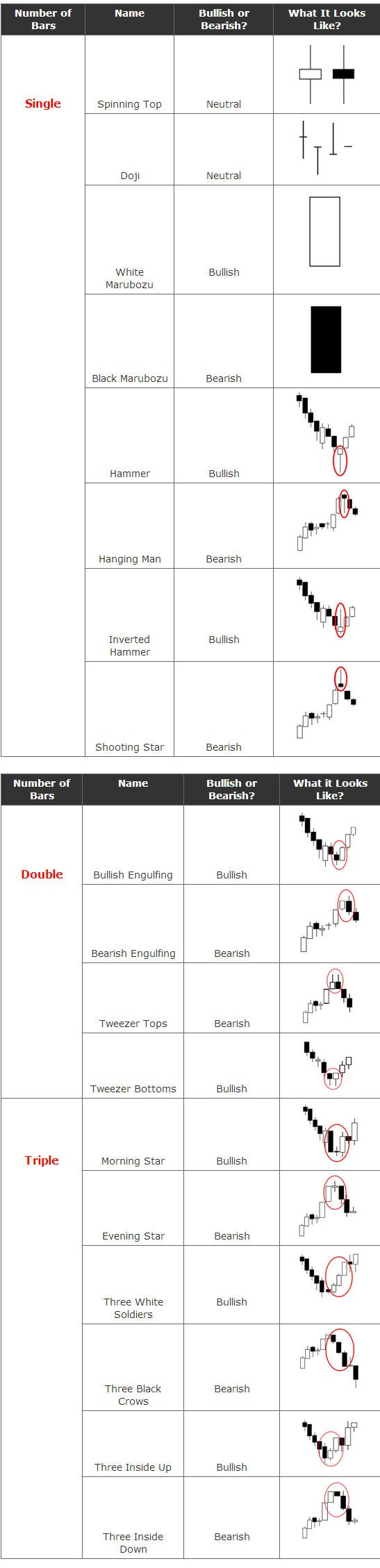 | Number of Bars | Name | Bullish or Bearish? | What It Looks Like? |
|---|---|---|---|
| Single | Spinning Top | Neutral | |
| | Doji | Neutral | |
| | White Marubozu | Bullish | |
| | Black Marubozu | Bearish | |
| | Hammer | Bullish | |
| | Hanging Man | Bearish | |
| | Inverted Hammer | Bullish | |
| | Shooting Star | Bearish | |

| Number of Bars | Name | Bullish or Bearish? | What It Looks Like? |
|---|---|---|---|
| Double | Bullish Engulfing | Bullish | |
| | Bearish Engulfing | Bearish | |
| | Tweezer Tops | Bearish | |
| | Tweezer Bottoms | Bullish | |
| Triple | Morning Star | Bullish | |
| | Evening Star | Bearish | |
| | Three White Soldiers | Bullish | |
| | Three Black Crows | Bearish | |
| | Three Inside Up | Bullish | |
| | Three Inside Down | Bearish | |